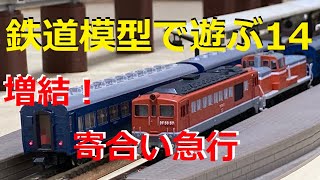 鉄道模型で遊ぶ14

増結！

寄合い急行